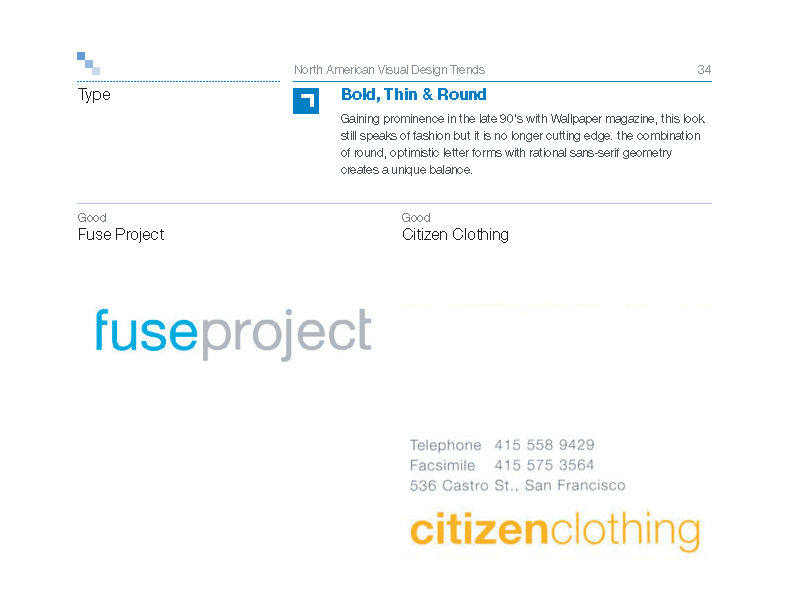 North American Visual Design Trends 34

Type

Bold, Thin & Round

Gaining prominence in the late 90's with Wallpaper magazine, this look still speaks of fashion but it is no longer cutting edge. the combination of round, optimistic letter forms with rational sans-serif geometry creates a unique balance.

Good
Fuse Project

fuseproject

Good
Citizen Clothing

Telephone 415 558 9429
Facsimile 415 575 3564
536 Castro St., San Francisco

citizenclothing